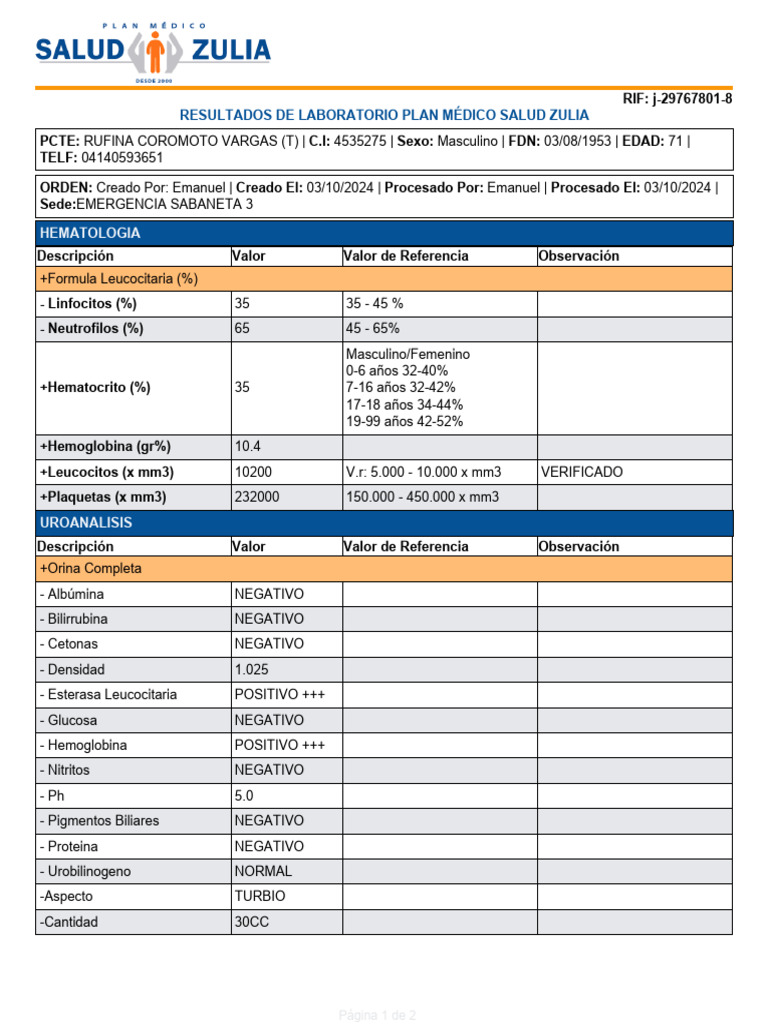 PLAN MÉDICO
SALUD ZULIA
DESDE 2000

RIF: j-29767801-8

RESULTADOS DE LABORATORIO PLAN MÉDICO SALUD ZULIA

PCTE: RUFINA COROMOTO VARGAS (T) | C.I: 4535275 | Sexo: Masculino | FDN: 03/08/1953 | EDAD: 71 | TELF: 04140593651

ORDEN: Creado Por: Emanuel | Creado El: 03/10/2024 | Procesado Por: Emanuel | Procesado El: 03/10/2024 | Sede:EMERGENCIA SABANETA 3

HEMATOLOGIA

| Descripción | Valor | Valor de Referencia | Observación |
|---|---|---|---|
| +Formula Leucocitaria (%) | | | |
| - Linfocitos (%) | 35 | 35 - 45 % | |
| - Neutrofilos (%) | 65 | 45 - 65% | |
| +Hematocrito (%) | 35 | Masculino/Femenino 0-6 años 32-40% 7-16 años 32-42% 17-18 años 34-44% 19-99 años 42-52% | |
| +Hemoglobina (gr%) | 10.4 | | |
| +Leucocitos (x mm3) | 10200 | V.r: 5.000 - 10.000 x mm3 | VERIFICADO |
| +Plaquetas (x mm3) | 232000 | 150.000 - 450.000 x mm3 | |

UROANALISIS

| Descripción | Valor | Valor de Referencia | Observación |
|---|---|---|---|
| +Orina Completa | | | |
| - Albúmina | NEGATIVO | | |
| - Bilirrubina | NEGATIVO | | |
| - Cetonas | NEGATIVO | | |
| - Densidad | 1.025 | | |
| - Esterasa Leucocitaria | POSITIVO +++ | | |
| - Glucosa | NEGATIVO | | |
| - Hemoglobina | POSITIVO +++ | | |
| - Nitritos | NEGATIVO | | |
| - Ph | 5.0 | | |
| - Pigmentos Biliares | NEGATIVO | | |
| - Proteina | NEGATIVO | | |
| - Urobilinogeno | NORMAL | | |
| -Aspecto | TURBIO | | |
| -Cantidad | 30CC | | |

Página 1 de 2